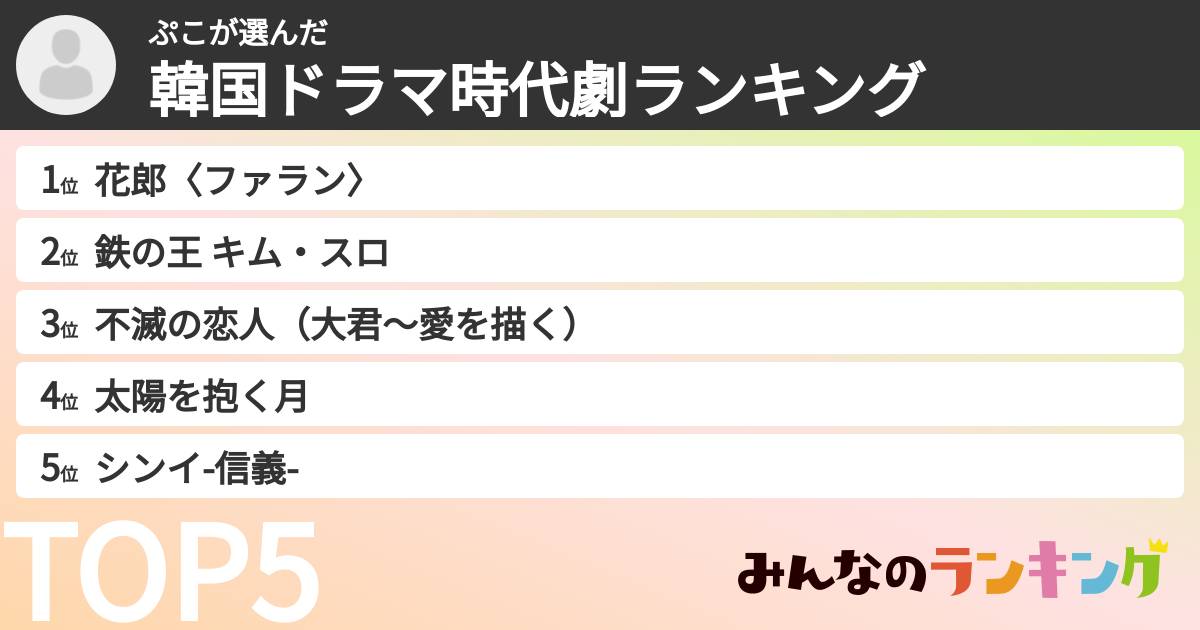 ぷこが選んだ
韓国ドラマ時代劇ランキング

1位 花郎〈ファラン〉
2位 鉄の王 キム・スロ
3位 不滅の恋人（大君〜愛を描く）
4位 太陽を抱く月
5位 シンイ-信義-

TOP5

みんなのランキング